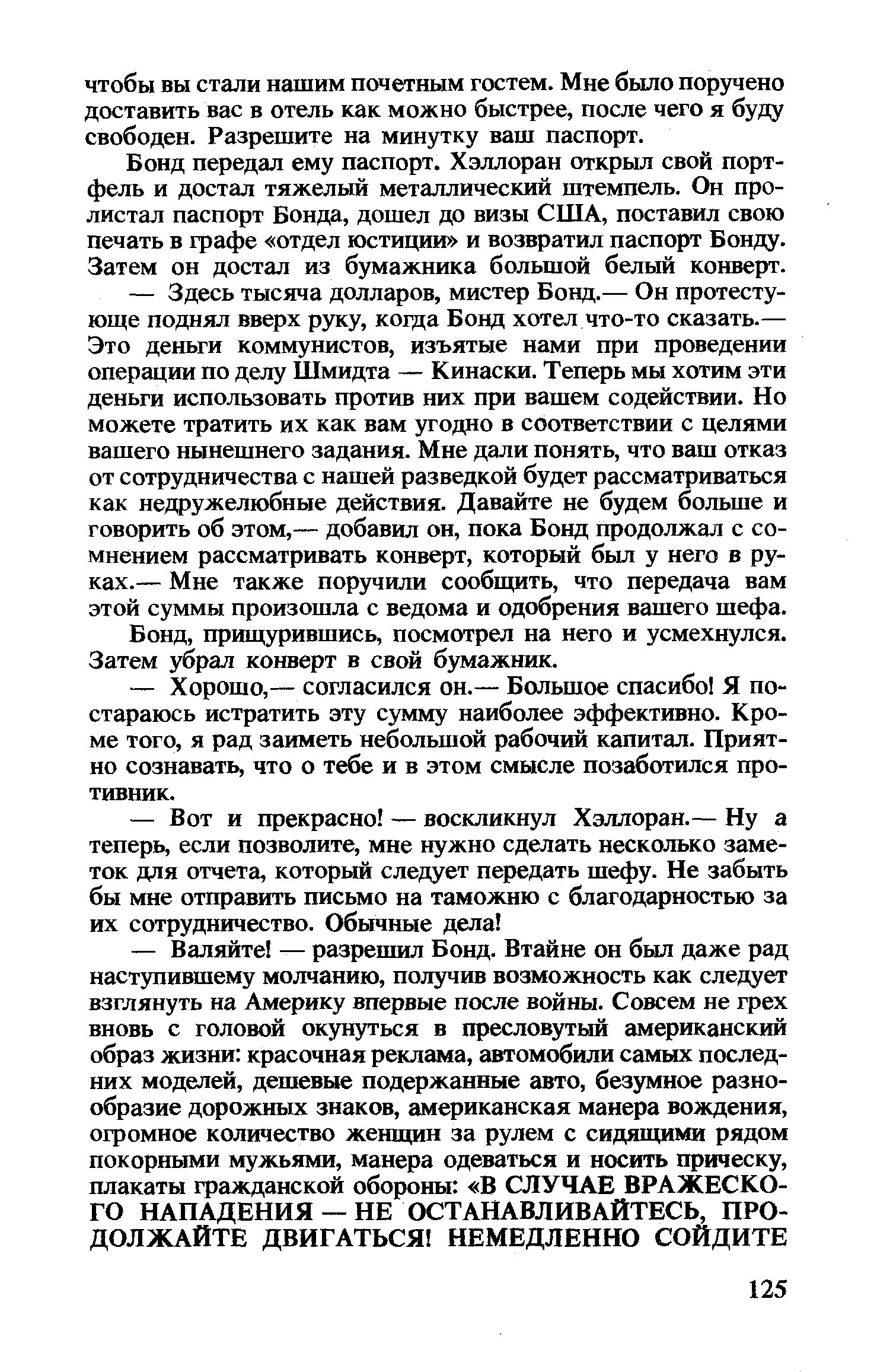 чтобы вы стали нашим почетным гостем. Мне было поручено доставить вас в отель как можно быстрее, после чего я буду свободен. Разрешите на минутку ваш паспорт.

Бонд передал ему паспорт. Хэллоран открыл свой портфель и достал тяжелый металлический штемпель. Он пролистал паспорт Бонда, дошел до визы США, поставил свою печать в графе «отдел юстиции» и возвратил паспорт Бонду. Затем он достал из бумажника большой белый конверт.

— Здесь тысяча долларов, мистер Бонд.— Он протестующе поднял вверх руку, когда Бонд хотел что-то сказать.— Это деньги коммунистов, изъятые нами при проведении операции по делу Шмидта — Кинаски. Теперь мы хотим эти деньги использовать против них при вашем содействии. Но можете тратить их как вам угодно в соответствии с целями вашего нынешнего задания. Мне дали понять, что ваш отказ от сотрудничества с нашей разведкой будет рассматриваться как недружелюбные действия. Давайте не будем больше и говорить об этом,— добавил он, пока Бонд продолжал с сомнением рассматривать конверт, который был у него в руках.— Мне также поручили сообщить, что передача вам этой суммы произошла с ведома и одобрения вашего шефа.

Бонд, прищурившись, посмотрел на него и усмехнулся. Затем убрал конверт в свой бумажник.

— Хорошо,— согласился он.— Большое спасибо! Я постараюсь истратить эту сумму наиболее эффективно. Кроме того, я рад заиметь небольшой рабочий капитал. Приятно сознавать, что о тебе и в этом смысле позаботился противник.

— Вот и прекрасно! — воскликнул Хэллоран.— Ну а теперь, если позволите, мне нужно сделать несколько заметок для отчета, который следует передать шефу. Не забыть бы мне отправить письмо на таможню с благодарностью за их сотрудничество. Обычные дела!

— Валяйте! — разрешил Бонд. Втайне он был даже рад наступившему молчанию, получив возможность как следует взглянуть на Америку впервые после войны. Совсем не грех вновь с головой окунуться в пресловутый американский образ жизни: красочная реклама, автомобили самых последних моделей, дешевые подержанные авто, безумное разнообразие дорожных знаков, американская манера вождения, огромное количество женщин за рулем с сидящими рядом покорными мужьями, манера одеваться и носить прическу, плакаты гражданской обороны: «В СЛУЧАЕ ВРАЖЕСКОГО НАПАДЕНИЯ — НЕ ОСТАНАВЛИВАЙТЕСЬ, ПРОДОЛЖАЙТЕ ДВИГАТЬСЯ! НЕМЕДЛЕННО СОЙДИТЕ

125